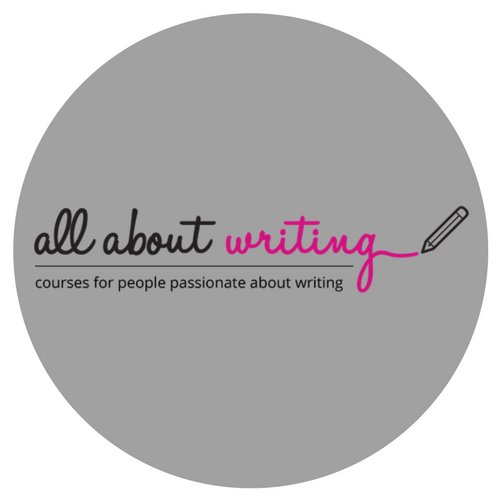 all about writing
courses for people passionate about writing